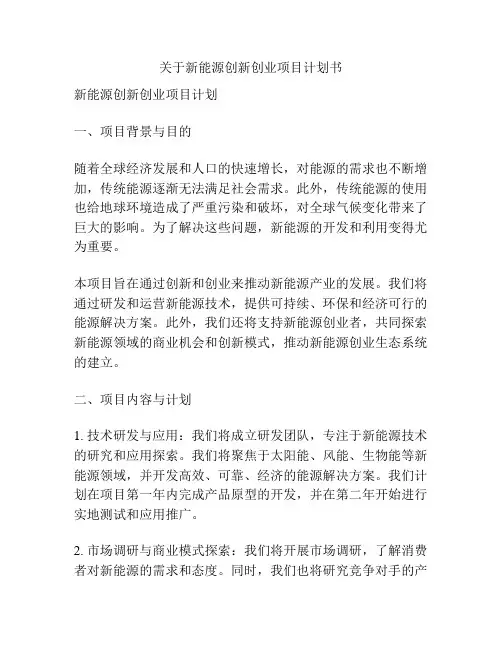 关于新能源创新创业项目计划书

新能源创新创业项目计划

一、项目背景与目的

随着全球经济发展和人口的快速增长，对能源的需求也不断增加，传统能源逐渐无法满足社会需求。此外，传统能源的使用也给地球环境造成了严重污染和破坏，对全球气候变化带来了巨大的影响。为了解决这些问题，新能源的开发和利用变得尤为重要。

本项目旨在通过创新和创业来推动新能源产业的发展。我们将通过研发和运营新能源技术，提供可持续、环保和经济可行的能源解决方案。此外，我们还将支持新能源创业者，共同探索新能源领域的商业机会和创新模式，推动新能源创业生态系统的建立。

二、项目内容与计划

1. 技术研发与应用：我们将成立研发团队，专注于新能源技术的研究和应用探索。我们将聚焦于太阳能、风能、生物能等新能源领域，并开发高效、可靠、经济的能源解决方案。我们计划在项目第一年内完成产品原型的开发，并在第二年开始进行实地测试和应用推广。

2. 市场调研与商业模式探索：我们将开展市场调研，了解消费者对新能源的需求和态度。同时，我们也将研究竞争对手的产